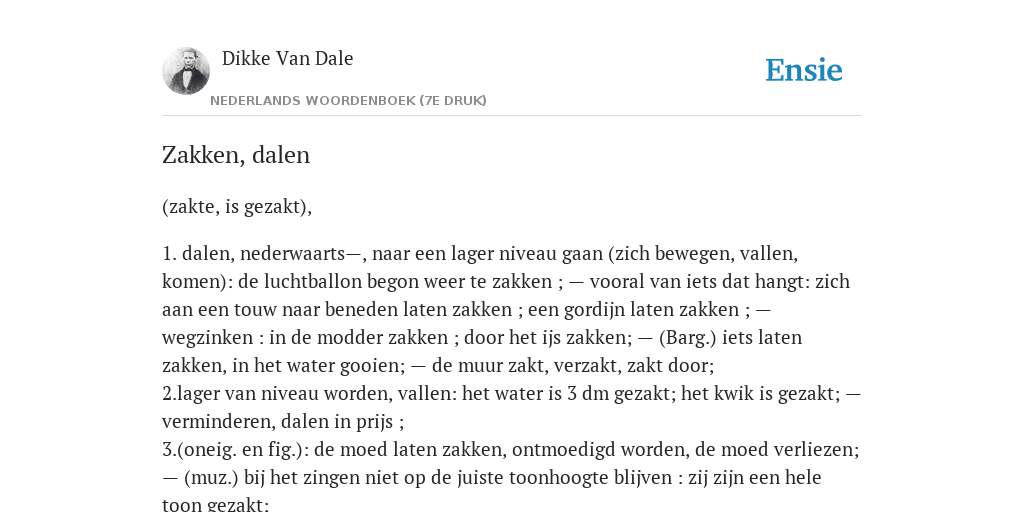 Dikke Van Dale

NEDERLANDS WOORDENBOEK (7E DRUK)

Ensie

Zakken, dalen

(zakte, is gezakt),

1. dalen, nederwaarts—, naar een lager niveau gaan (zich bewegen, vallen, komen): de luchtballon begon weer te zakken ; — vooral van iets dat hangt: zich aan een touw naar beneden laten zakken ; een gordijn laten zakken ; — wegzinken : in de modder zakken ; door het ijs zakken; — (Barg.) iets laten zakken, in het water gooien; — de muur zakt, verzakt, zakt door;
2.lager van niveau worden, vallen: het water is 3 dm gezakt; het kwik is gezakt; — verminderen, dalen in prijs ;
3.(oneig. en fig.): de moed laten zakken, ontmoedigd worden, de moed verliezen; — (muz.) bij het zingen niet op de juiste toonhoogte blijven : zij zijn een hele toon gezakt;